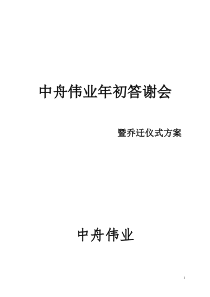 中舟伟业年初答谢会

暨乔迁仪式方案

中舟伟业

1